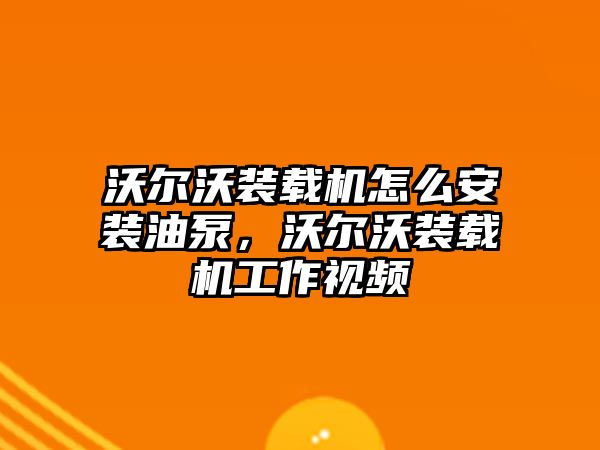 沃尔沃装载机怎么安装油泵，沃尔沃装载机工作视频